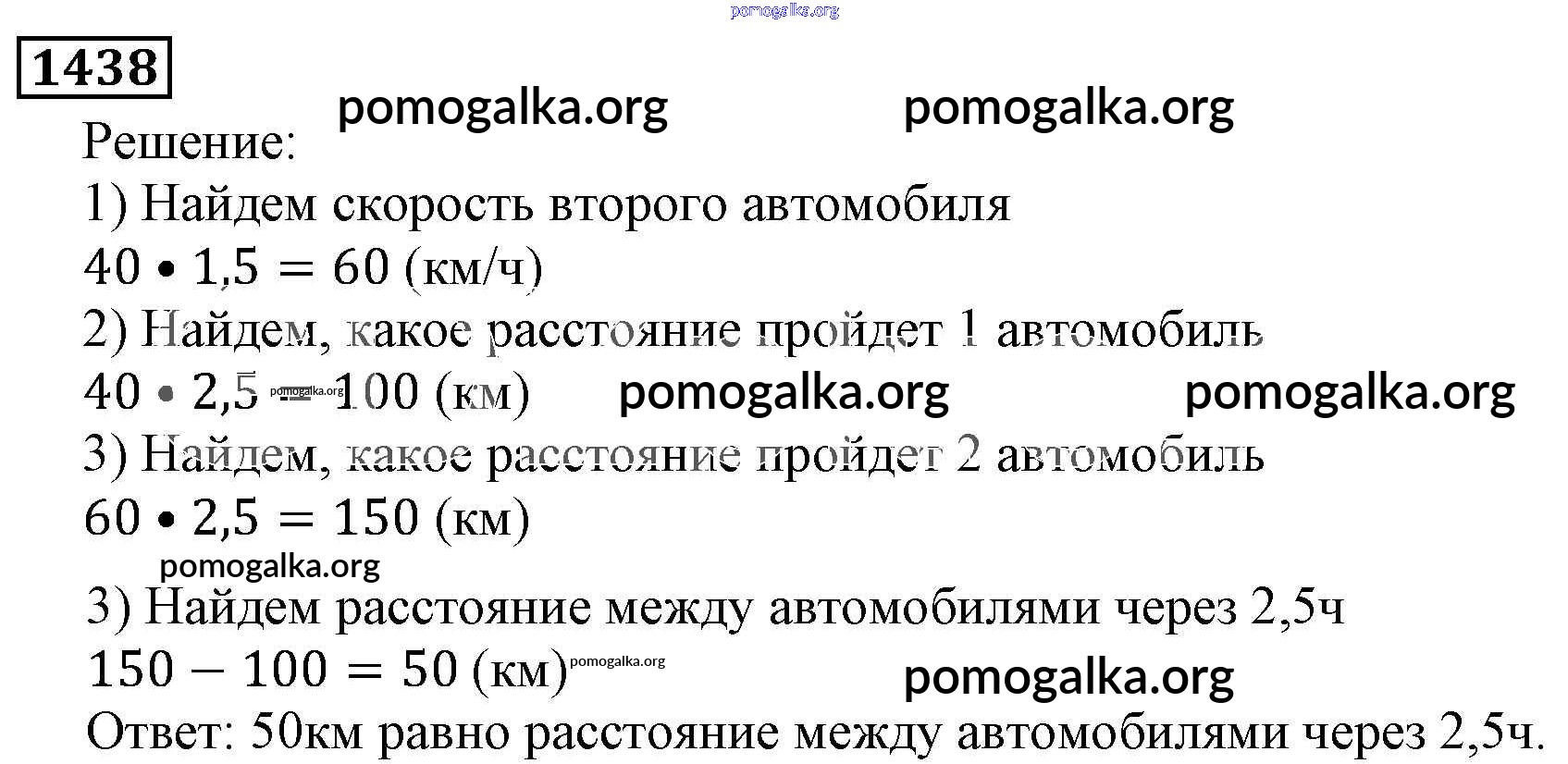 1438

Решение:

1) Найдем скорость второго автомобиля

$40 \cdot 1,5 = 60$ (км/ч)

2) Найдем, какое расстояние пройдет 1 автомобиль

$40 \cdot 2,5 = 100$ (км)

3) Найдем, какое расстояние пройдет 2 автомобиль

$60 \cdot 2,5 = 150$ (км)

3) Найдем расстояние между автомобилями через 2,5ч

$150 - 100 = 50$ (км)

Ответ: 50км равно расстояние между автомобилями через 2,5ч.

pomogalka.org